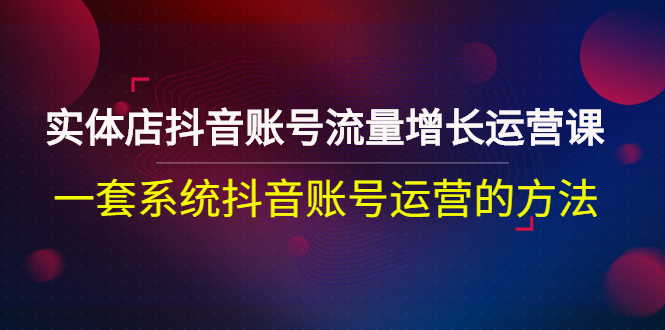 实体店抖音账号流量增长运营课

一套系统抖音账号运营的方法